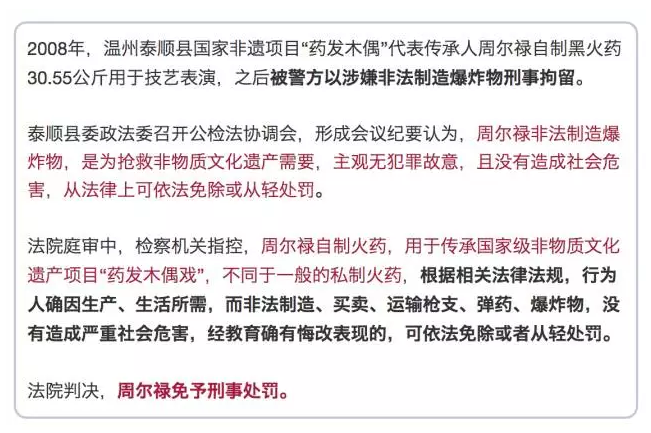 2008年，温州泰顺县国家非遗项目“药发木偶”代表传承人周尔禄自制黑火药30.55公斤用于技艺表演，之后被警方以涉嫌非法制造爆炸物刑事拘留。

泰顺县委政法委召开公检法协调会，形成会议纪要认为，周尔禄非法制造爆炸物，是为抢救非物质文化遗产需要，主观无犯罪故意，且没有造成社会危害，从法律上可依法免除或从轻处罚。

法院庭审中，检察机关指控，周尔禄自制火药，用于传承国家级非物质文化遗产项目“药发木偶戏”，不同于一般的私制火药，根据相关法律法规，行为人确因生产、生活所需，而非法制造、买卖、运输枪支、弹药、爆炸物，没有造成严重社会危害，经教育确有悔改表现的，可依法免除或者从轻处罚。

法院判决，周尔禄免予刑事处罚。